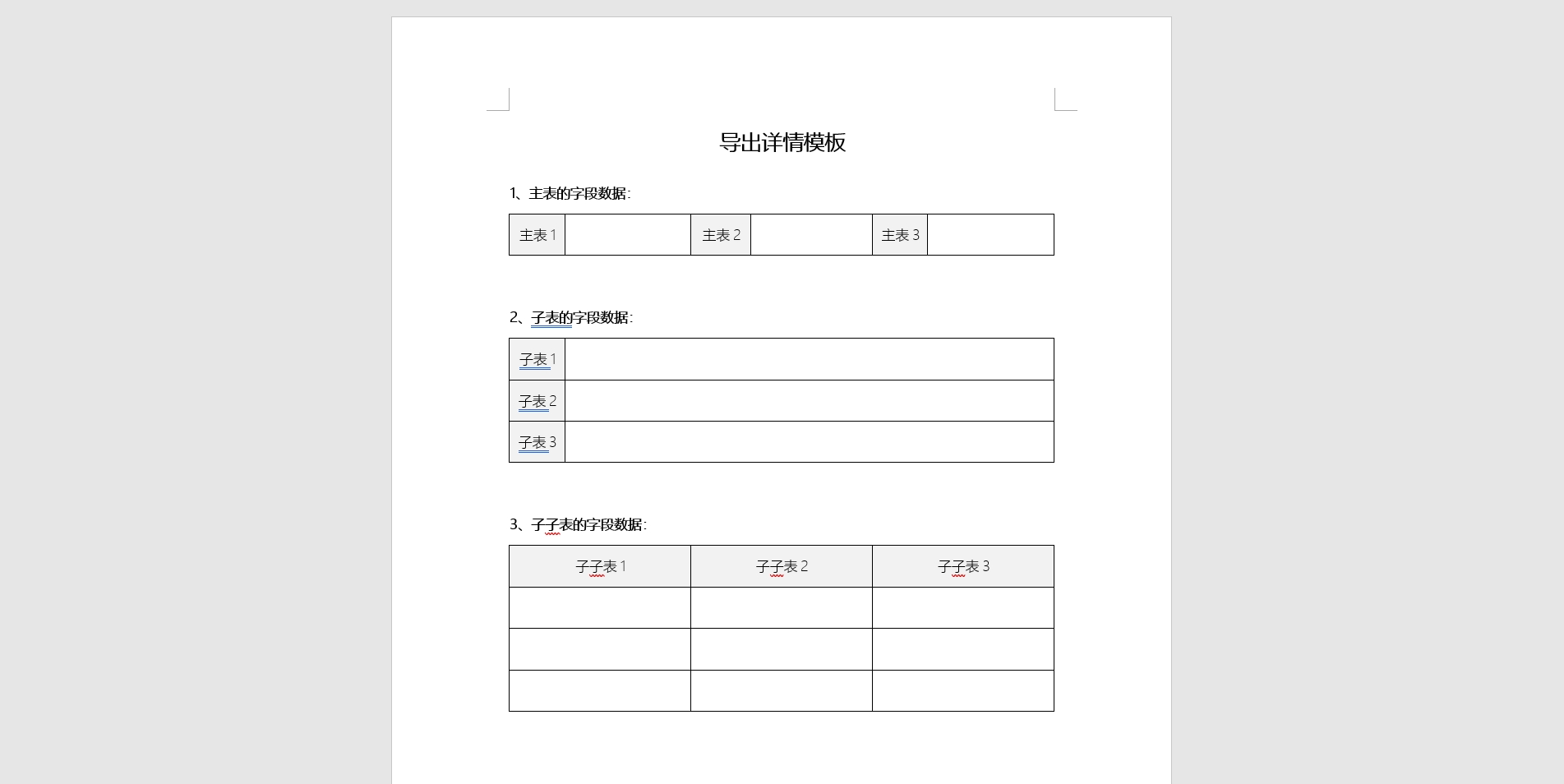 导出详情模板

1、主表的字段数据:

| 主表 1 |  | 主表 2 |  | 主表 3 |  |
|---|---|---|---|---|---|

2、子表的字段数据:

| 子表 1 |  |
|---|---|
| 子表 2 |  |
| 子表 3 |  |

3、子子表的字段数据:

| 子子表 1 | 子子表 2 | 子子表 3 |
|---|---|---|
|  |  |  |
|  |  |  |
|  |  |  |